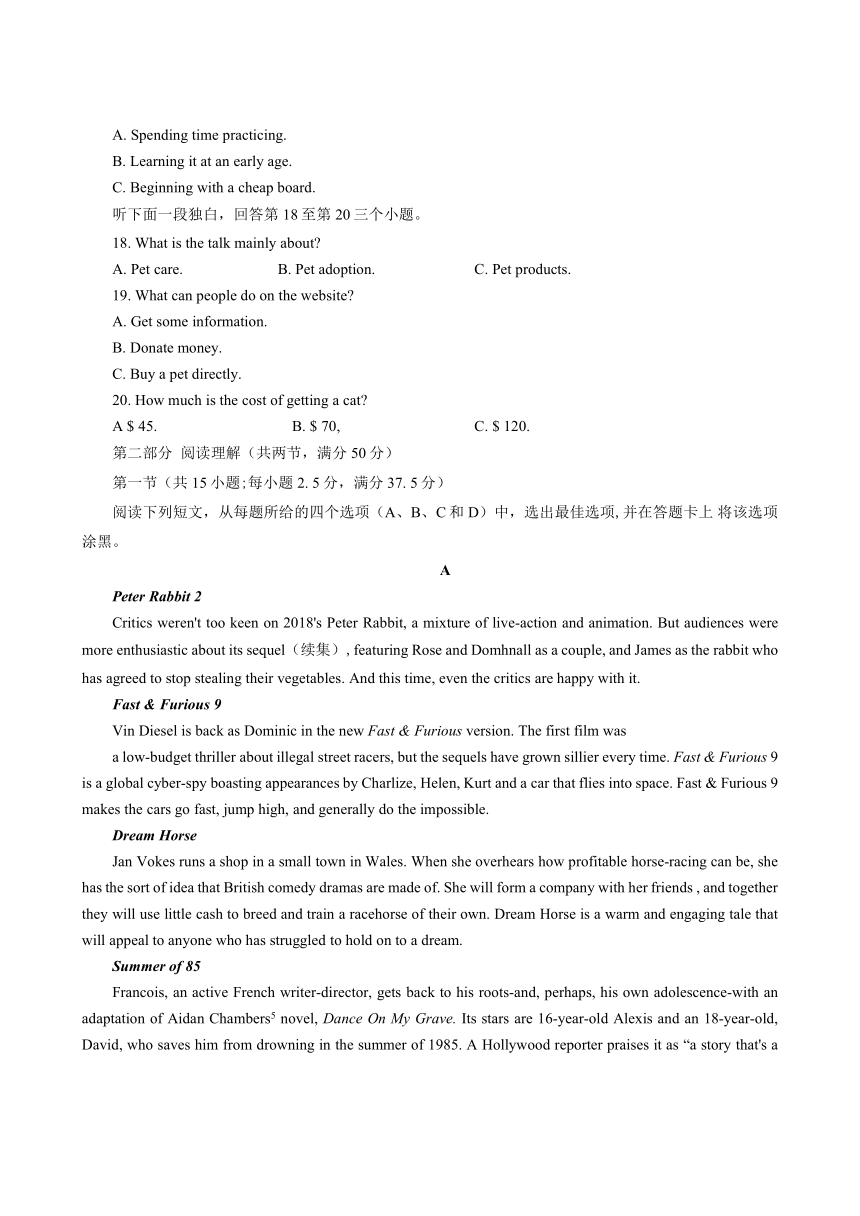 A. Spending time practicing.
B. Learning it at an early age.
C. Beginning with a cheap board.
听下面一段独白，回答第 18 至第 20 三个小题。
18. What is the talk mainly about?
A. Pet care.　　B. Pet adoption.　　C. Pet products.
19. What can people do on the website?
A. Get some information.
B. Donate money.
C. Buy a pet directly.
20. How much is the cost of getting a cat?
A $ 45.　　B. $ 70,　　C. $ 120.
第二部分 阅读理解（共两节，满分 50 分）
第一节（共 15 小题;每小题 2. 5 分，满分 37. 5 分）
阅读下列短文，从每题所给的四个选项（A、B、C 和 D）中，选出最佳选项, 并在答题卡上 将该选项涂黑。

A

Peter Rabbit 2
Critics weren't too keen on 2018's Peter Rabbit, a mixture of live-action and animation. But audiences were more enthusiastic about its sequel（续集）, featuring Rose and Domhnall as a couple, and James as the rabbit who has agreed to stop stealing their vegetables. And this time, even the critics are happy with it.

Fast & Furious 9
Vin Diesel is back as Dominic in the new Fast & Furious version. The first film was
a low-budget thriller about illegal street racers, but the sequels have grown sillier every time. Fast & Furious 9 is a global cyber-spy boasting appearances by Charlize, Helen, Kurt and a car that flies into space. Fast & Furious 9 makes the cars go fast, jump high, and generally do the impossible.

Dream Horse
Jan Vokes runs a shop in a small town in Wales. When she overhears how profitable horse-racing can be, she has the sort of idea that British comedy dramas are made of. She will form a company with her friends , and together they will use little cash to breed and train a racehorse of their own. Dream Horse is a warm and engaging tale that will appeal to anyone who has struggled to hold on to a dream.

Summer of 85
Francois, an active French writer-director, gets back to his roots-and, perhaps, his own adolescence-with an adaptation of Aidan Chambers$^5$ novel, Dance On My Grave. Its stars are 16-year-old Alexis and an 18-year-old, David, who saves him from drowning in the summer of 1985. A Hollywood reporter praises it as “a story that's a